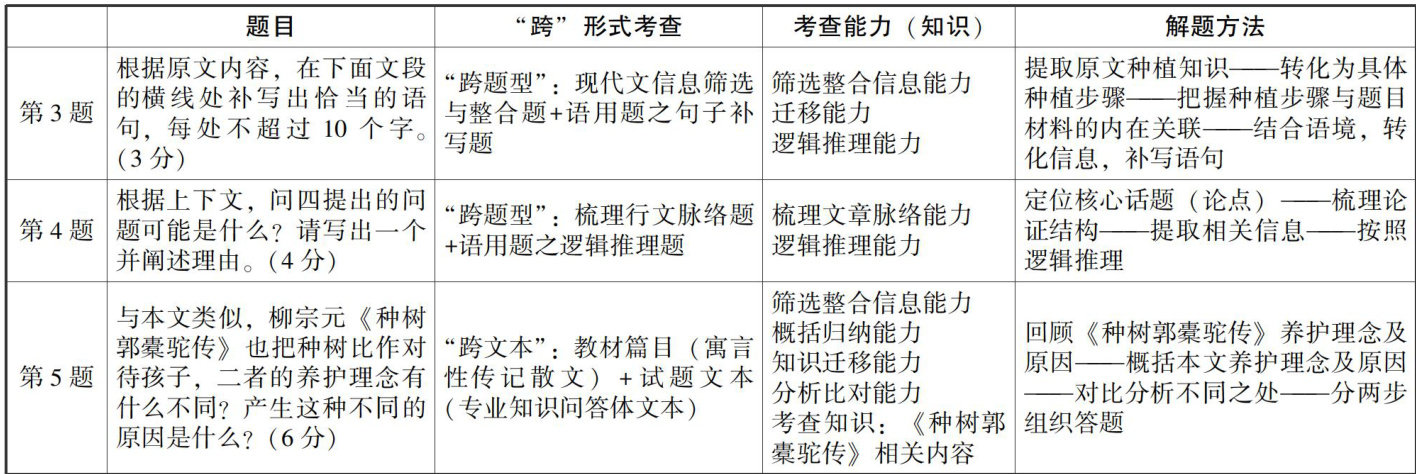 |  | 题目 | “跨”形式考查 | 考查能力（知识） | 解题方法 |
|---|---|---|---|---|
| 第3题 | 根据原文内容，在下面文段的横线处补写出恰当的语句，每处不超过10个字。(3分) | “跨题型”：现代文信息筛选与整合题+语用题之句子补写题 | 筛选整合信息能力 迁移能力 逻辑推理能力 | 提取原文种植知识——转化为具体种植步骤——把握种植步骤与题目材料的内在关联——结合语境，转化信息，补写语句 |
| 第4题 | 根据上下文，问四提出的问题可能是什么？请写出一个并阐述理由。(4分) | “跨题型”：梳理行文脉络题+语用题之逻辑推理题 | 梳理文章脉络能力 逻辑推理能力 | 定位核心话题（论点）——梳理论证结构——提取相关信息——按照逻辑推理 |
| 第5题 | 与本文类似，柳宗元《种树郭橐驼传》也把种树比作对待孩子，二者的养护理念有什么不同？产生这种不同的原因是什么？(6分) | “跨文本”：教材篇目（寓言性传记散文）+试题文本（专业知识问答体文本） | 筛选整合信息能力 概括归纳能力 知识迁移能力 分析比对能力 考查知识：《种树郭橐驼传》相关内容 | 回顾《种树郭橐驼传》养护理念及原因——概括本文养护理念及原因——对比分析不同之处——分两步组织答题 |